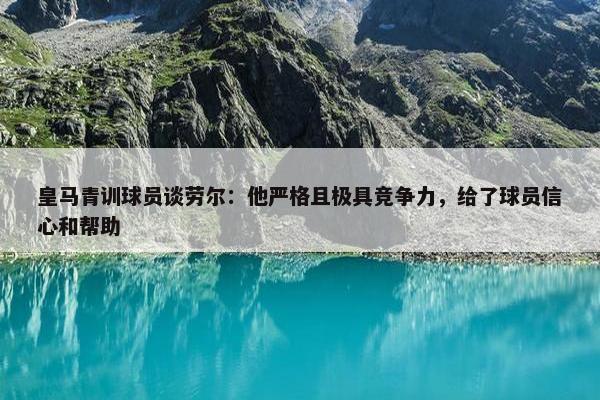 皇马青训球员谈劳尔：他严格且极具竞争力，给了球员信心和帮助